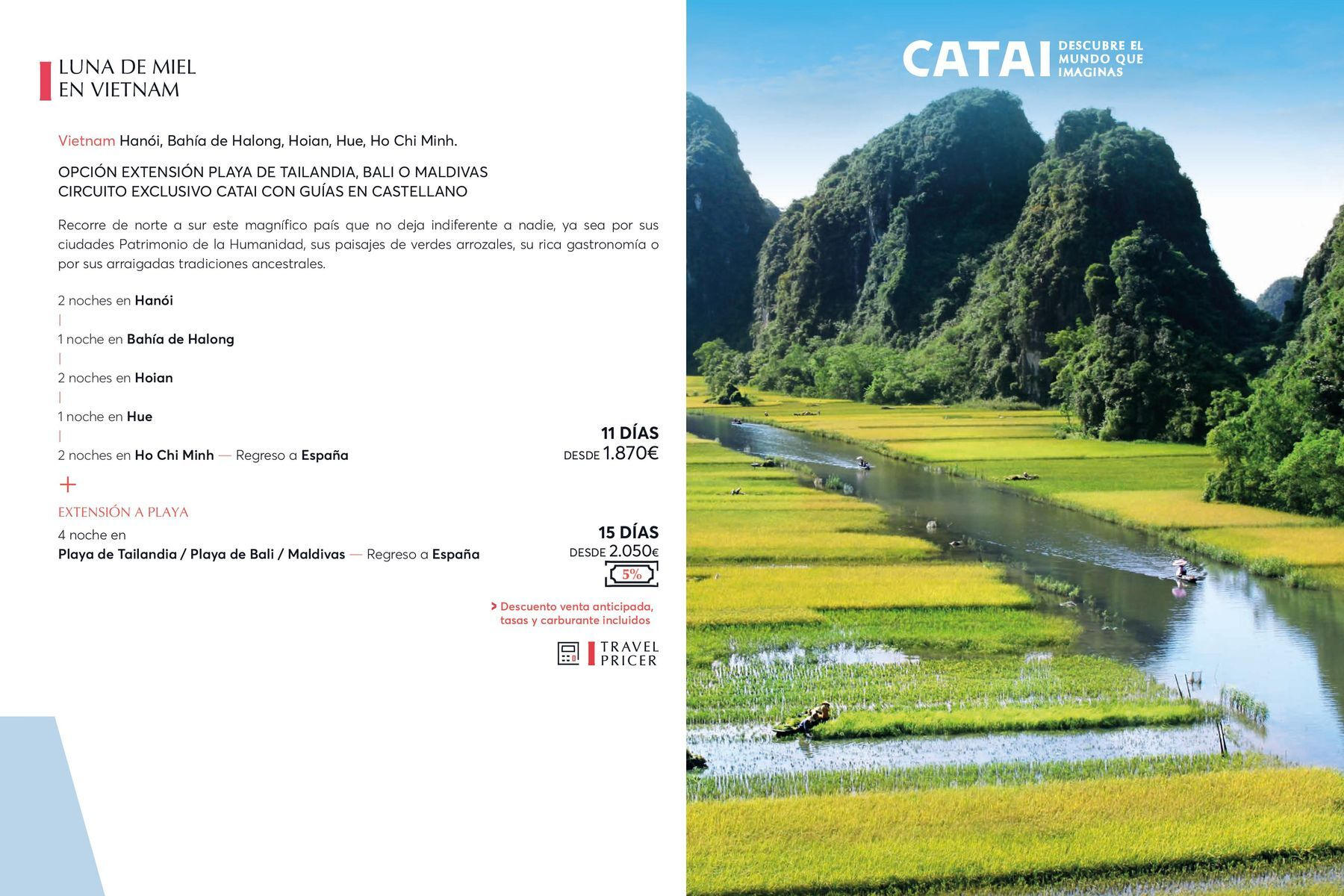 LUNA DE MIEL
EN VIETNAM

Vietnam Hanói, Bahía de Halong, Hoian, Hue, Ho Chi Minh.

OPCIÓN EXTENSIÓN PLAYA DE TAILANDIA, BALI O MALDIVAS
CIRCUITO EXCLUSIVO CATAI CON GUÍAS EN CASTELLANO

Recorre de norte a sur este magnífico país que no deja indiferente a nadie, ya sea por sus ciudades Patrimonio de la Humanidad, sus paisajes de verdes arrozales, su rica gastronomía o por sus arraigadas tradiciones ancestrales.

2 noches en Hanói
|
1 noche en Bahía de Halong
|
2 noches en Hoian
|
1 noche en Hue
|
2 noches en Ho Chi Minh — Regreso a España

11 DÍAS
DESDE 1.870€

+
EXTENSIÓN A PLAYA
4 noche en
Playa de Tailandia / Playa de Bali / Maldivas — Regreso a España

15 DÍAS
DESDE 2.050€
5%

> Descuento venta anticipada, tasas y carburante incluidos

TRAVEL PRICER

CATAI DESCUBRE EL MUNDO QUE IMAGINAS